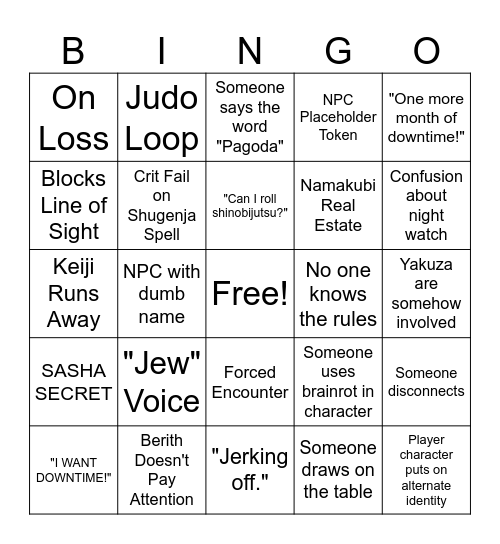 | B | I | N | G | O |
|---|---|---|---|---|
| On Loss | Judo Loop | Someone says the word "Pagoda" | NPC Placeholder Token | "One more month of downtime!" |
| Blocks Line of Sight | Crit Fail on Shugenja Spell | "Can I roll shinobijutsu?" | Namakubi Real Estate | Confusion about night watch |
| Keiji Runs Away | NPC with dumb name | Free! | No one knows the rules | Yakuza are somehow involved |
| SASHA SECRET | "Jew" Voice | Forced Encounter | Someone uses brainrot in character | Someone disconnects |
| "I WANT DOWNTIME!" | Berith Doesn't Pay Attention | "Jerking off." | Someone draws on the table | Player character puts on alternate identity |